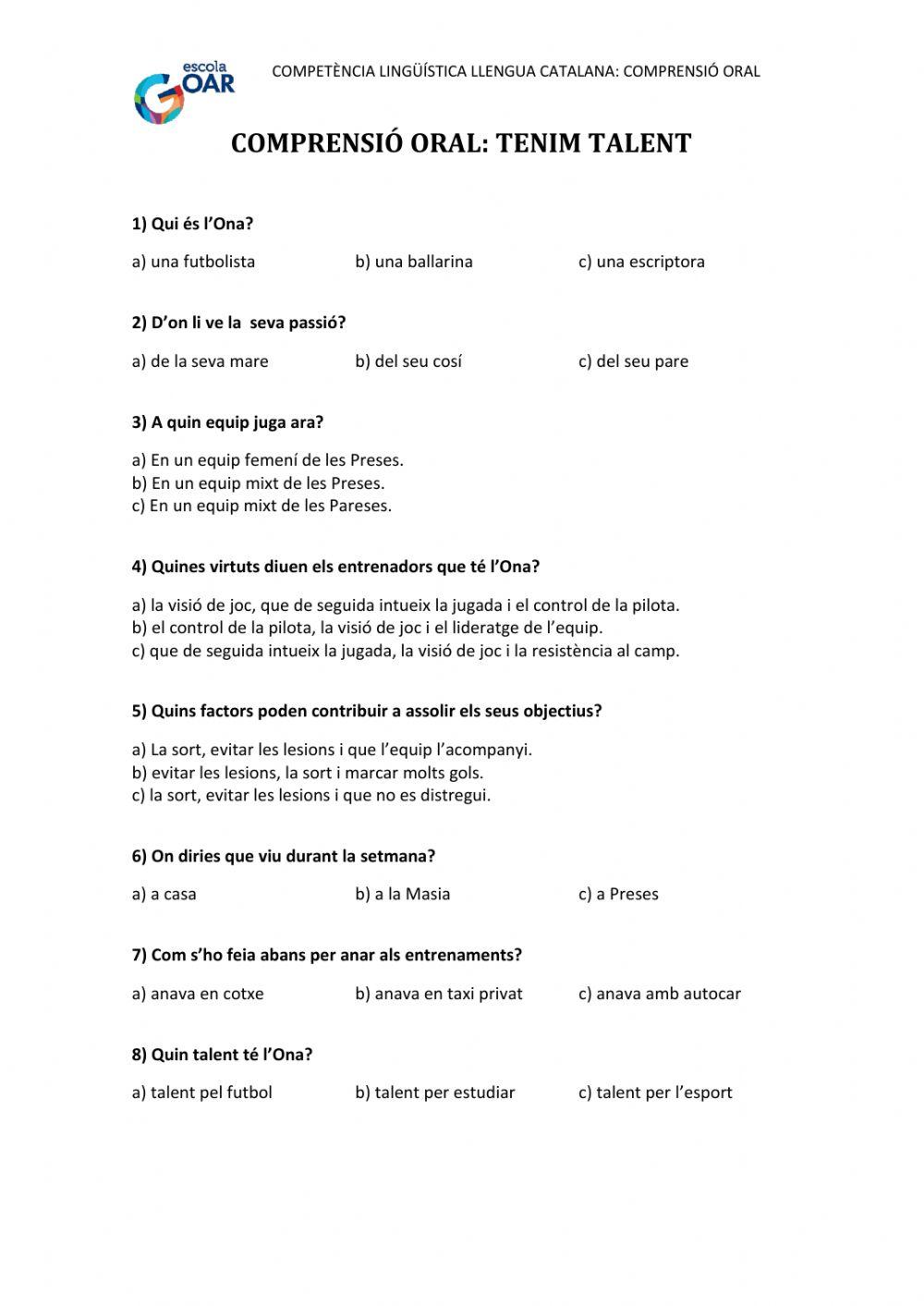 escola GOAR

COMPETÈNCIA LINGÜÍSTICA LLENGUA CATALANA: COMPRENSIÓ ORAL

COMPRENSIÓ ORAL: TENIM TALENT

1) Qui és l'Ona?

a) una futbolista b) una ballarina c) una escriptora

2) D'on li ve la seva passió?

a) de la seva mare b) del seu cosí c) del seu pare

3) A quin equip juga ara?

a) En un equip femení de les Preses.
b) En un equip mixt de les Preses.
c) En un equip mixt de les Pareses.

4) Quines virtuts diuen els entrenadors que té l'Ona?

a) la visió de joc, que de seguida intueix la jugada i el control de la pilota.
b) el control de la pilota, la visió de joc i el lideratge de l'equip.
c) que de seguida intueix la jugada, la visió de joc i la resistència al camp.

5) Quins factors poden contribuir a assolir els seus objectius?

a) La sort, evitar les lesions i que l'equip l'acompanyi.
b) evitar les lesions, la sort i marcar molts gols.
c) la sort, evitar les lesions i que no es distregui.

6) On diries que viu durant la setmana?

a) a casa b) a la Masia c) a Preses

7) Com s'ho feia abans per anar als entrenaments?

a) anava en cotxe b) anava en taxi privat c) anava amb autocar

8) Quin talent té l'Ona?

a) talent pel futbol b) talent per estudiar c) talent per l'esport